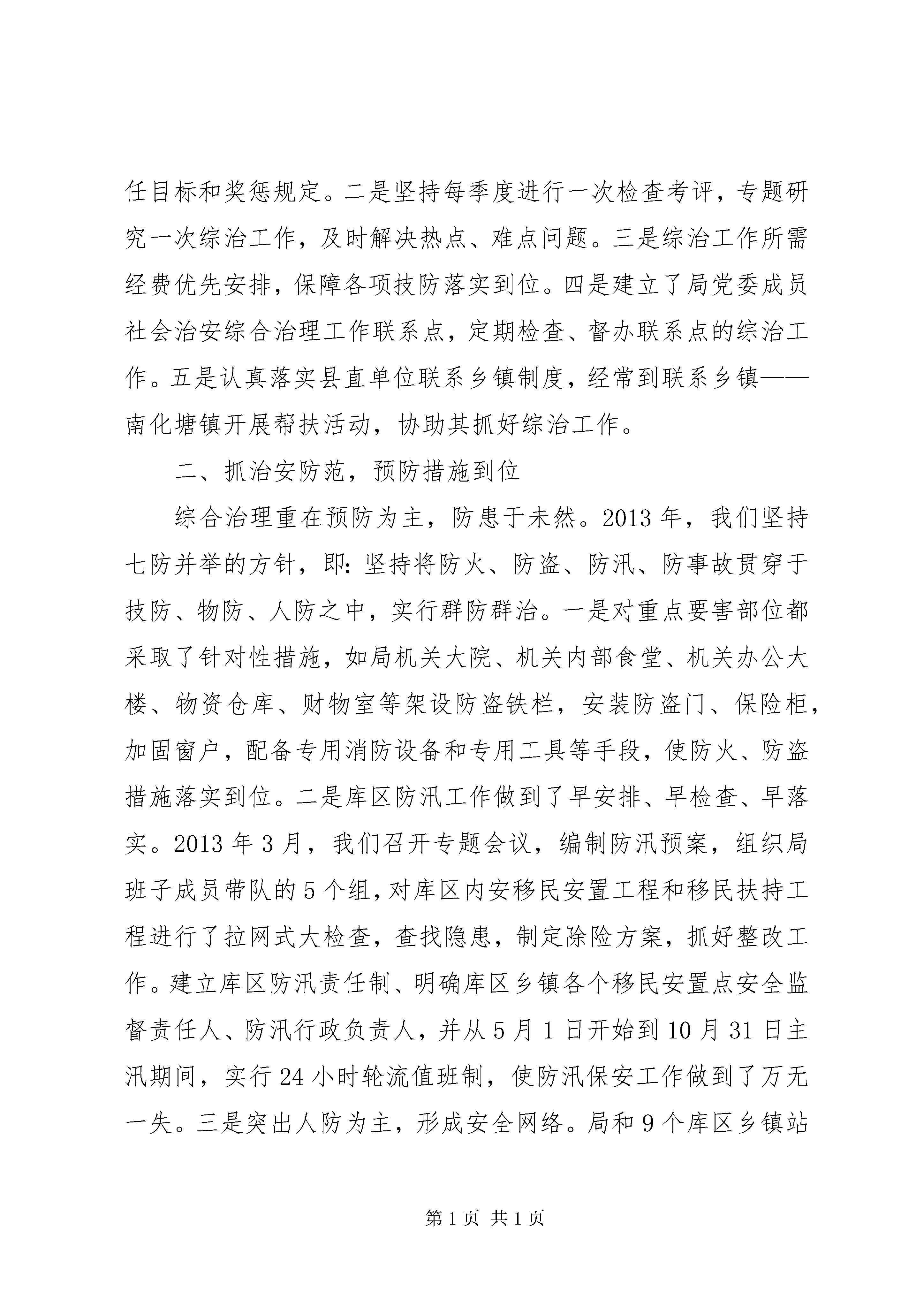 任目标和奖惩规定。二是坚持每季度进行一次检查考评，专题研究一次综治工作，及时解决热点、难点问题。三是综治工作所需经费优先安排，保障各项技防落实到位。四是建立了局党委成员社会治安综合治理工作联系点，定期检查、督办联系点的综治工作。五是认真落实县直单位联系乡镇制度，经常到联系乡镇——南化塘镇开展帮扶活动，协助其抓好综治工作。

二、抓治安防范，预防措施到位

综合治理重在预防为主，防患于未然。2013年，我们坚持七防并举的方针，即：坚持将防火、防盗、防汛、防事故贯穿于技防、物防、人防之中，实行群防群治。一是对重点要害部位都采取了针对性措施，如局机关大院、机关内部食堂、机关办公大楼、物资仓库、财物室等架设防盗铁栏，安装防盗门、保险柜，加固窗户，配备专用消防设备和专用工具等手段，使防火、防盗措施落实到位。二是库区防汛工作做到了早安排、早检查、早落实。2013年3月，我们召开专题会议，编制防汛预案，组织局班子成员带队的5个组，对库区内安移民安置工程和移民扶持工程进行了拉网式大检查，查找隐患，制定除险方案，抓好整改工作。建立库区防汛责任制、明确库区乡镇各个移民安置点安全监督责任人、防汛行政负责人，并从5月1日开始到10月31日主汛期间，实行24小时轮流值班制，使防汛保安工作做到了万无一失。三是突出人防为主，形成安全网络。局和9个库区乡镇站

第1页 共1页